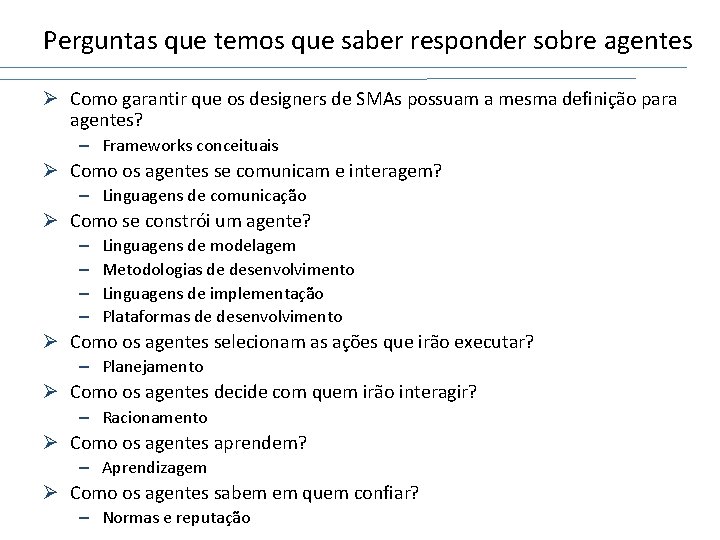 Perguntas que temos que saber responder sobre agentes

➢ Como garantir que os designers de SMAs possuam a mesma definição para agentes?
– Frameworks conceituais
➢ Como os agentes se comunicam e interagem?
– Linguagens de comunicação
➢ Como se constrói um agente?
– Linguagens de modelagem
– Metodologias de desenvolvimento
– Linguagens de implementação
– Plataformas de desenvolvimento
➢ Como os agentes selecionam as ações que irão executar?
– Planejamento
➢ Como os agentes decide com quem irão interagir?
– Racionamento
➢ Como os agentes aprendem?
– Aprendizagem
➢ Como os agentes sabem em quem confiar?
– Normas e reputação